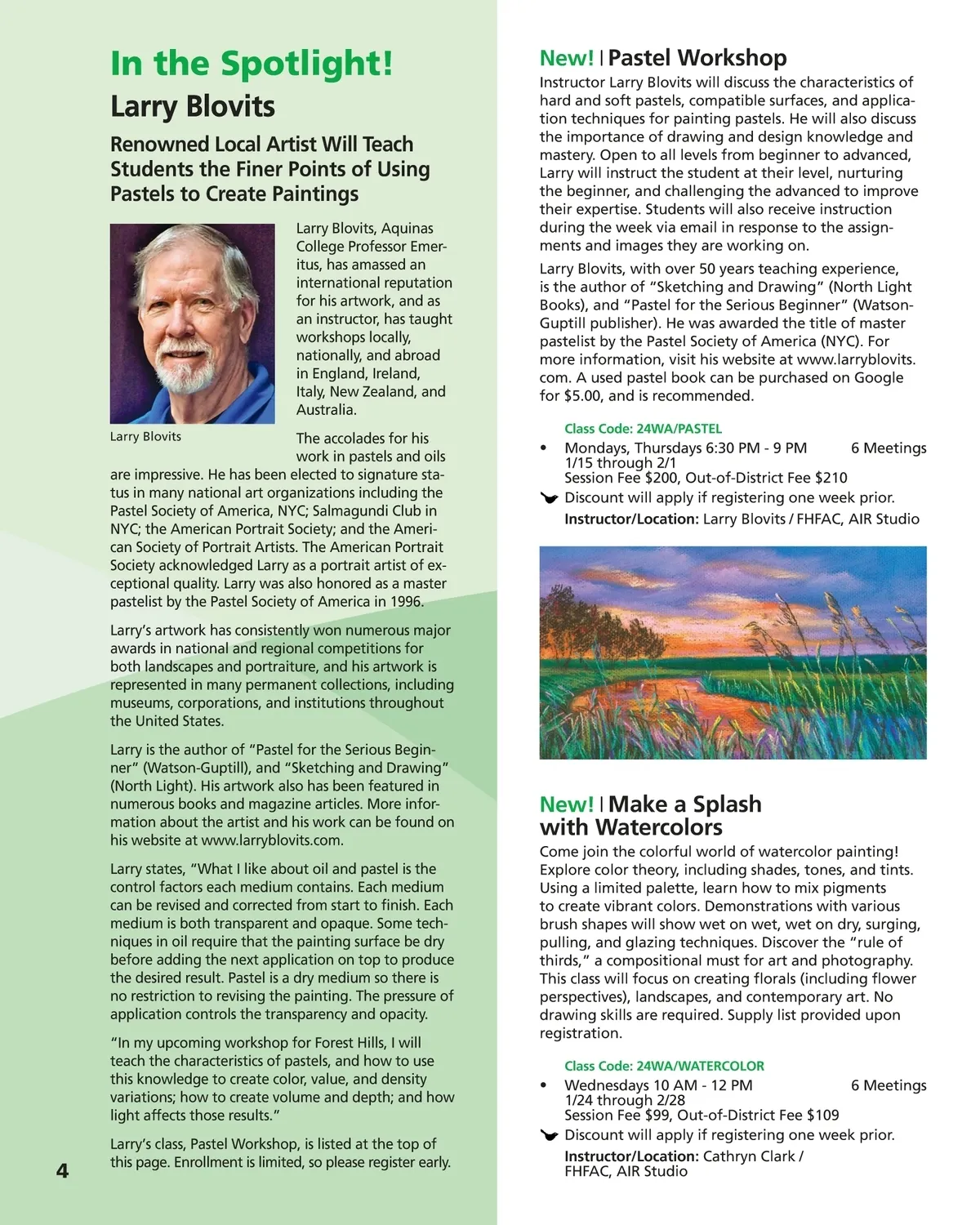 In the Spotlight!

Larry Blovits

Renowned Local Artist Will Teach Students the Finer Points of Using Pastels to Create Paintings

Larry Blovits

Larry Blovits, Aquinas College Professor Emeritus, has amassed an international reputation for his artwork, and as an instructor, has taught workshops locally, nationally, and abroad in England, Ireland, Italy, New Zealand, and Australia.

The accolades for his work in pastels and oils are impressive. He has been elected to signature status in many national art organizations including the Pastel Society of America, NYC; Salmagundi Club in NYC; the American Portrait Society; and the American Society of Portrait Artists. The American Portrait Society acknowledged Larry as a portrait artist of exceptional quality. Larry was also honored as a master pastelist by the Pastel Society of America in 1996.

Larry's artwork has consistently won numerous major awards in national and regional competitions for both landscapes and portraiture, and his artwork is represented in many permanent collections, including museums, corporations, and institutions throughout the United States.

Larry is the author of "Pastel for the Serious Beginner" (Watson-Guptill), and "Sketching and Drawing" (North Light). His artwork also has been featured in numerous books and magazine articles. More information about the artist and his work can be found on his website at www.larryblovits.com.

Larry states, "What I like about oil and pastel is the control factors each medium contains. Each medium can be revised and corrected from start to finish. Each medium is both transparent and opaque. Some techniques in oil require that the painting surface be dry before adding the next application on top to produce the desired result. Pastel is a dry medium so there is no restriction to revising the painting. The pressure of application controls the transparency and opacity.

"In my upcoming workshop for Forest Hills, I will teach the characteristics of pastels, and how to use this knowledge to create color, value, and density variations; how to create volume and depth; and how light affects those results."

Larry's class, Pastel Workshop, is listed at the top of this page. Enrollment is limited, so please register early.

4

New! | Pastel Workshop

Instructor Larry Blovits will discuss the characteristics of hard and soft pastels, compatible surfaces, and application techniques for painting pastels. He will also discuss the importance of drawing and design knowledge and mastery. Open to all levels from beginner to advanced, Larry will instruct the student at their level, nurturing the beginner, and challenging the advanced to improve their expertise. Students will also receive instruction during the week via email in response to the assignments and images they are working on.

Larry Blovits, with over 50 years teaching experience, is the author of "Sketching and Drawing" (North Light Books), and "Pastel for the Serious Beginner" (Watson-Guptill publisher). He was awarded the title of master pastelist by the Pastel Society of America (NYC). For more information, visit his website at www.larryblovits.com. A used pastel book can be purchased on Google for $5.00, and is recommended.

Class Code: 24WA/PASTEL
• Mondays, Thursdays 6:30 PM - 9 PM 6 Meetings
1/15 through 2/1
Session Fee $200, Out-of-District Fee $210
Discount will apply if registering one week prior.
Instructor/Location: Larry Blovits / FHFAC, AIR Studio

New! | Make a Splash with Watercolors

Come join the colorful world of watercolor painting! Explore color theory, including shades, tones, and tints. Using a limited palette, learn how to mix pigments to create vibrant colors. Demonstrations with various brush shapes will show wet on wet, wet on dry, surging, pulling, and glazing techniques. Discover the "rule of thirds," a compositional must for art and photography. This class will focus on creating florals (including flower perspectives), landscapes, and contemporary art. No drawing skills are required. Supply list provided upon registration.

Class Code: 24WA/WATERCOLOR
• Wednesdays 10 AM - 12 PM 6 Meetings
1/24 through 2/28
Session Fee $99, Out-of-District Fee $109
Discount will apply if registering one week prior.
Instructor/Location: Cathryn Clark / FHFAC, AIR Studio